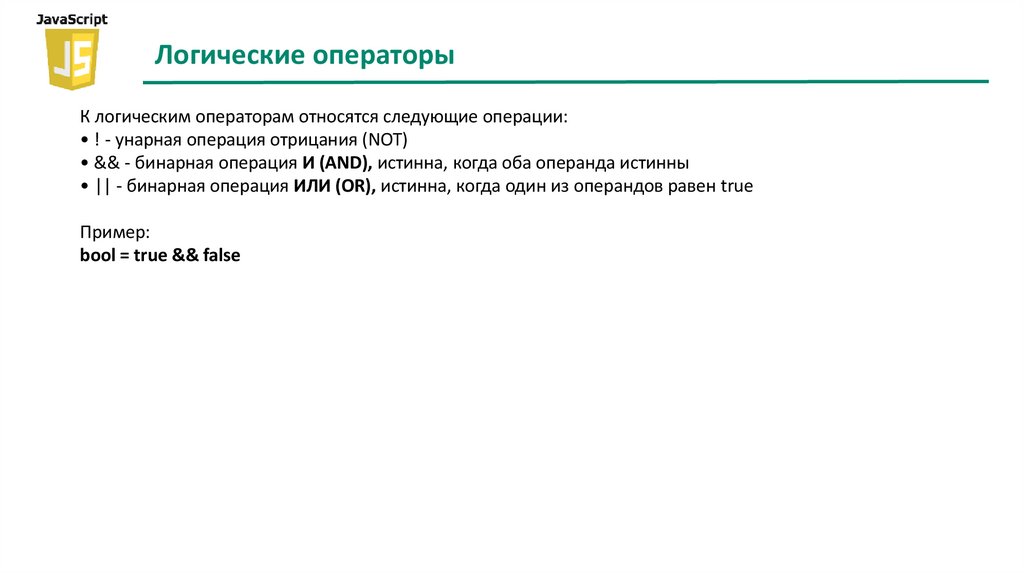 JavaScript

JS

Логические операторы

К логическим операторам относятся следующие операции:
• ! - унарная операция отрицания (NOT)
• && - бинарная операция И (AND), истинна, когда оба операнда истинны
• || - бинарная операция ИЛИ (OR), истинна, когда один из операндов равен true

Пример:
bool = true && false